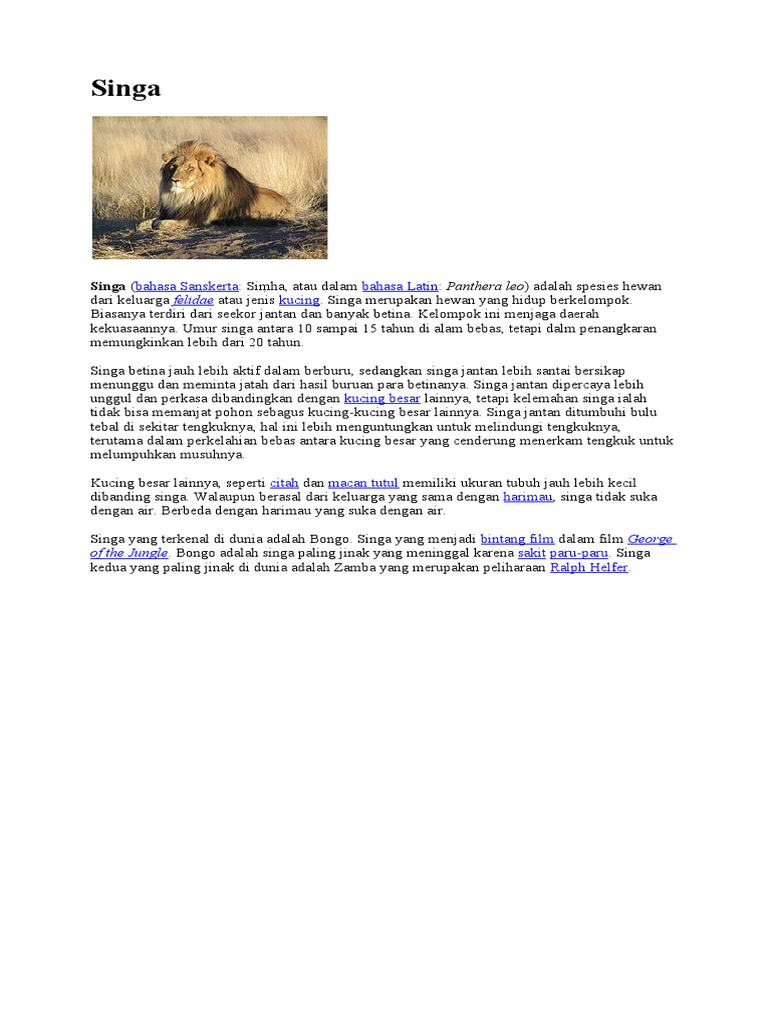 Singa

Singa (bahasa Sanskerta: Simha, atau dalam bahasa Latin: Panthera leo) adalah spesies hewan dari keluarga felidae atau jenis kucing. Singa merupakan hewan yang hidup berkelompok. Biasanya terdiri dari seekor jantan dan banyak betina. Kelompok ini menjaga daerah kekuasaannya. Umur singa antara 10 sampai 15 tahun di alam bebas, tetapi dalm penangkaran memungkinkan lebih dari 20 tahun.

Singa betina jauh lebih aktif dalam berburu, sedangkan singa jantan lebih santai bersikap menunggu dan meminta jatah dari hasil buruan para betinanya. Singa jantan dipercaya lebih unggul dan perkasa dibandingkan dengan kucing besar lainnya, tetapi kelemahan singa ialah tidak bisa memanjat pohon sebagus kucing-kucing besar lainnya. Singa jantan ditumbuhi bulu tebal di sekitar tengkuknya, hal ini lebih menguntungkan untuk melindungi tengkuknya, terutama dalam perkelahian bebas antara kucing besar yang cenderung menerkam tengkuk untuk melumpuhkan musuhnya.

Kucing besar lainnya, seperti citah dan macan tutul memiliki ukuran tubuh jauh lebih kecil dibanding singa. Walaupun berasal dari keluarga yang sama dengan harimau, singa tidak suka dengan air. Berbeda dengan harimau yang suka dengan air.

Singa yang terkenal di dunia adalah Bongo. Singa yang menjadi bintang film dalam film George of the Jungle. Bongo adalah singa paling jinak yang meninggal karena sakit paru-paru. Singa kedua yang paling jinak di dunia adalah Zamba yang merupakan peliharaan Ralph Helfer.